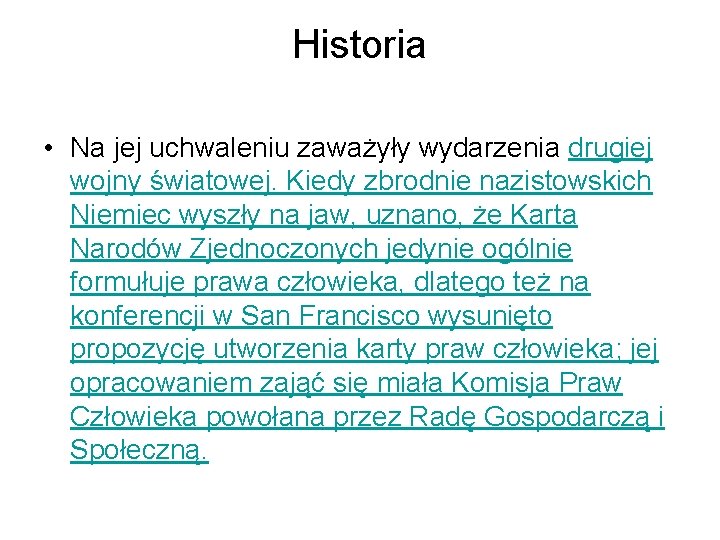 Historia

• Na jej uchwaleniu zaważyły wydarzenia drugiej wojny światowej. Kiedy zbrodnie nazistowskich Niemiec wyszły na jaw, uznano, że Karta Narodów Zjednoczonych jedynie ogólnie formułuje prawa człowieka, dlatego też na konferencji w San Francisco wysunięto propozycję utworzenia karty praw człowieka; jej opracowaniem zająć się miała Komisja Praw Człowieka powołana przez Radę Gospodarczą i Społeczną.